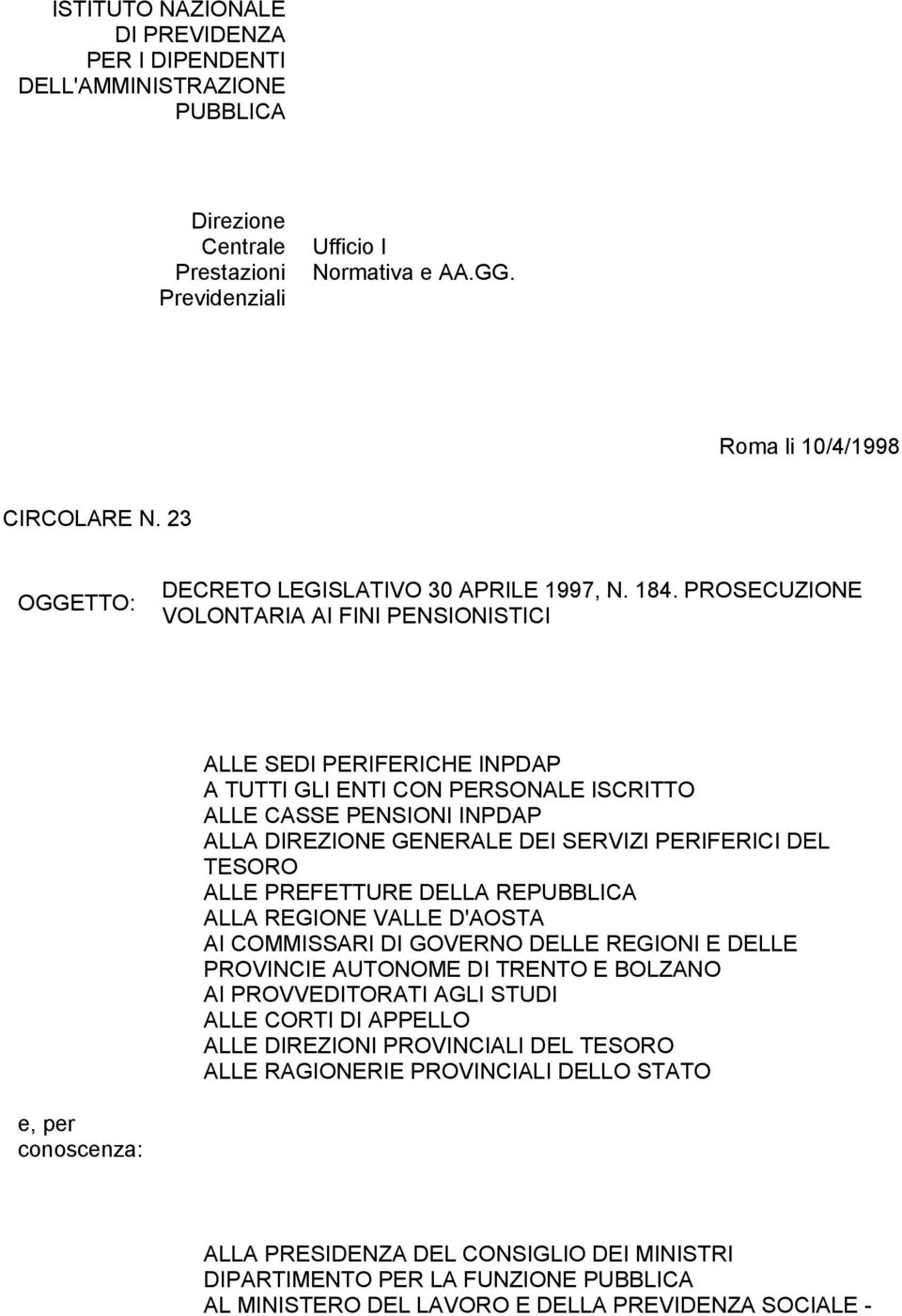 ISTITUTO NAZIONALE
DI PREVIDENZA
PER I DIPENDENTI
DELL'AMMINISTRAZIONE
PUBBLICA

Direzione Centrale Prestazioni Previdenziali

Ufficio I
Normativa e AA.GG.

Roma li 10/4/1998

CIRCOLARE N. 23

OGGETTO: DECRETO LEGISLATIVO 30 APRILE 1997, N. 184. PROSECUZIONE VOLONTARIA AI FINI PENSIONISTICI

ALLE SEDI PERIFERICHE INPDAP
A TUTTI GLI ENTI CON PERSONALE ISCRITTO ALLE CASSE PENSIONI INPDAP
ALLA DIREZIONE GENERALE DEI SERVIZI PERIFERICI DEL TESORO
ALLE PREFETTURE DELLA REPUBBLICA
ALLA REGIONE VALLE D'AOSTA
AI COMMISSARI DI GOVERNO DELLE REGIONI E DELLE PROVINCIE AUTONOME DI TRENTO E BOLZANO
AI PROVVEDITORATI AGLI STUDI
ALLE CORTI DI APPELLO
ALLE DIREZIONI PROVINCIALI DEL TESORO
ALLE RAGIONERIE PROVINCIALI DELLO STATO

e, per conoscenza:

ALLA PRESIDENZA DEL CONSIGLIO DEI MINISTRI
DIPARTIMENTO PER LA FUNZIONE PUBBLICA
AL MINISTERO DEL LAVORO E DELLA PREVIDENZA SOCIALE -